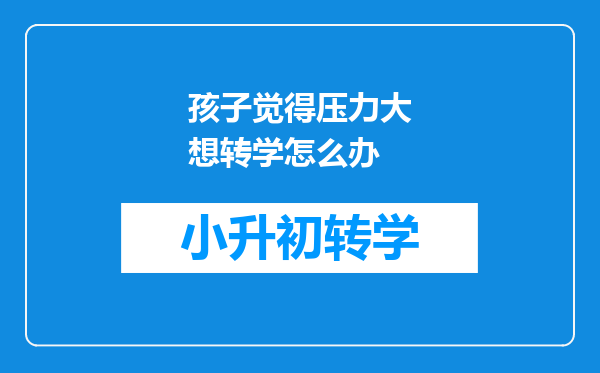 孩子觉得压力大想转学怎么办

小升初转学